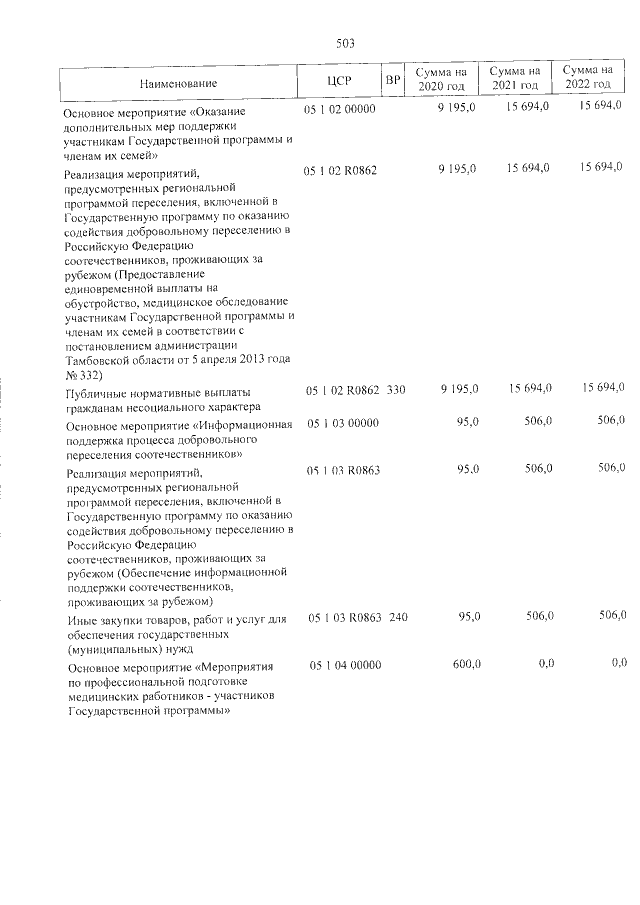 503

| Наименование | ЦСР | ВР | Сумма на 2020 год | Сумма на 2021 год | Сумма на 2022 год |
|---|---|---|---|---|---|
| Основное мероприятие «Оказание дополнительных мер поддержки участникам Государственной программы и членам их семей» | 05 1 02 00000 | | 9 195,0 | 15 694,0 | 15 694,0 |
| Реализация мероприятий, предусмотренных региональной программой переселения, включенной в Государственную программу по оказанию содействия добровольному переселению в Российскую Федерацию соотечественников, проживающих за рубежом (Предоставление единовременной выплаты на обустройство, медицинское обследование участникам Государственной программы и членам их семей в соответствии с постановлением администрации Тамбовской области от 5 апреля 2013 года № 332) | 05 1 02 R0862 | | 9 195,0 | 15 694,0 | 15 694,0 |
| Публичные нормативные выплаты гражданам несоциального характера | 05 1 02 R0862 | 330 | 9 195,0 | 15 694,0 | 15 694,0 |
| Основное мероприятие «Информационная поддержка процесса добровольного переселения соотечественников» | 05 1 03 00000 | | 95,0 | 506,0 | 506,0 |
| Реализация мероприятий, предусмотренных региональной программой переселения, включенной в Государственную программу по оказанию содействия добровольному переселению в Российскую Федерацию соотечественников, проживающих за рубежом (Обеспечение информационной поддержки соотечественников, проживающих за рубежом) | 05 1 03 R0863 | | 95,0 | 506,0 | 506,0 |
| Иные закупки товаров, работ и услуг для обеспечения государственных (муниципальных) нужд | 05 1 03 R0863 | 240 | 95,0 | 506,0 | 506,0 |
| Основное мероприятие «Мероприятия по профессиональной подготовке медицинских работников - участников Государственной программы» | 05 1 04 00000 | | 600,0 | 0,0 | 0,0 |